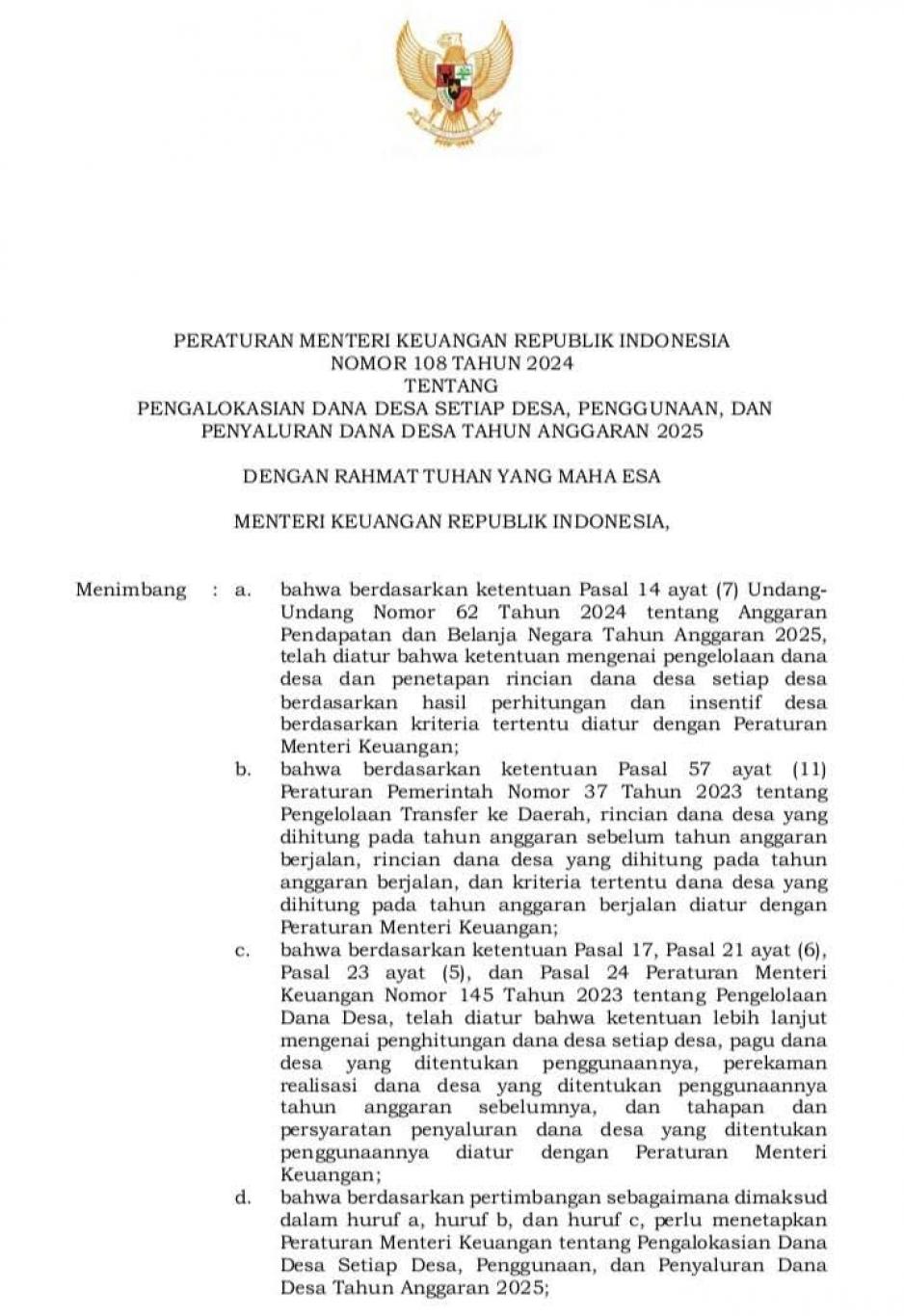 PERATURAN MENTERI KEUANGAN REPUBLIK INDONESIA
NOMOR 108 TAHUN 2024
TENTANG
PENGALOKASIAN DANA DESA SETIAP DESA, PENGGUNAAN, DAN PENYALURAN DANA DESA TAHUN ANGGARAN 2025

DENGAN RAHMAT TUHAN YANG MAHA ESA

MENTERI KEUANGAN REPUBLIK INDONESIA,

Menimbang : a. bahwa berdasarkan ketentuan Pasal 14 ayat (7) Undang-Undang Nomor 62 Tahun 2024 tentang Anggaran Pendapatan dan Belanja Negara Tahun Anggaran 2025, telah diatur bahwa ketentuan mengenai pengelolaan dana desa dan penetapan rincian dana desa setiap desa berdasarkan hasil perhitungan dan insentif desa berdasarkan kriteria tertentu diatur dengan Peraturan Menteri Keuangan;

b. bahwa berdasarkan ketentuan Pasal 57 ayat (11) Peraturan Pemerintah Nomor 37 Tahun 2023 tentang Pengelolaan Transfer ke Daerah, rincian dana desa yang dihitung pada tahun anggaran sebelum tahun anggaran berjalan, rincian dana desa yang dihitung pada tahun anggaran berjalan, dan kriteria tertentu dana desa yang dihitung pada tahun anggaran berjalan diatur dengan Peraturan Menteri Keuangan;

c. bahwa berdasarkan ketentuan Pasal 17, Pasal 21 ayat (6), Pasal 23 ayat (5), dan Pasal 24 Peraturan Menteri Keuangan Nomor 145 Tahun 2023 tentang Pengelolaan Dana Desa, telah diatur bahwa ketentuan lebih lanjut mengenai penghitungan dana desa setiap desa, pagu dana desa yang ditentukan penggunaannya, perekaman realisasi dana desa yang ditentukan penggunaannya tahun anggaran sebelumnya, dan tahapan dan persyaratan penyaluran dana desa yang ditentukan penggunaannya diatur dengan Peraturan Menteri Keuangan;

d. bahwa berdasarkan pertimbangan sebagaimana dimaksud dalam huruf a, huruf b, dan huruf c, perlu menetapkan Peraturan Menteri Keuangan tentang Pengalokasian Dana Desa Setiap Desa, Penggunaan, dan Penyaluran Dana Desa Tahun Anggaran 2025;